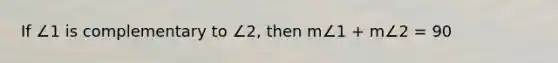 If $\angle 1$ is complementary to $\angle 2$, then $m\angle 1 + m\angle 2 = 90$